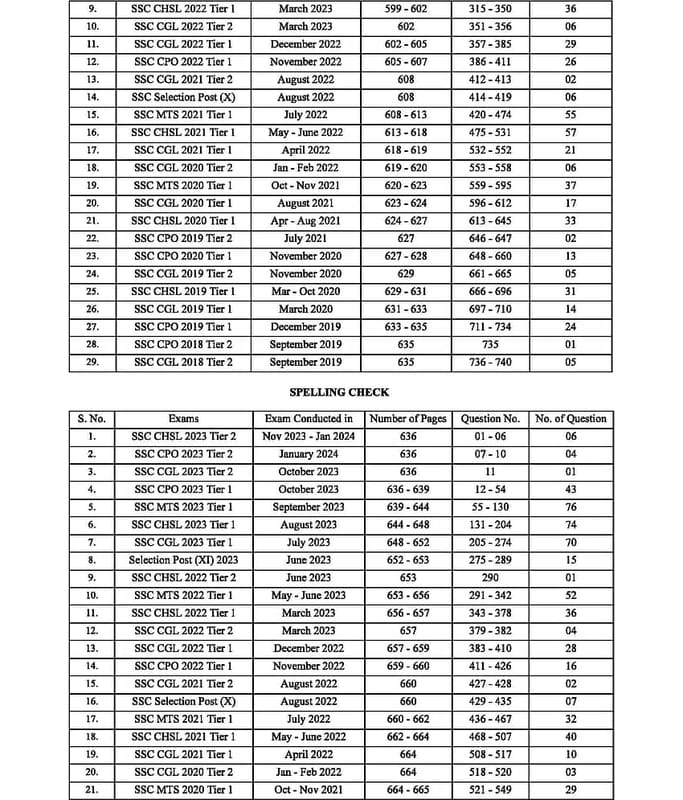 | 9. | SSC CHSL 2022 Tier 1 | March 2023 | 599 - 602 | 315 - 350 | 36 |
|---|---|---|---|---|---|
| 10. | SSC CGL 2022 Tier 2 | March 2023 | 602 | 351 - 356 | 06 |
| 11. | SSC CGL 2022 Tier 1 | December 2022 | 602 - 605 | 357 - 385 | 29 |
| 12. | SSC CPO 2022 Tier 1 | November 2022 | 605 - 607 | 386 - 411 | 26 |
| 13. | SSC CGL 2021 Tier 2 | August 2022 | 608 | 412 - 413 | 02 |
| 14. | SSC Selection Post (X) | August 2022 | 608 | 414 - 419 | 06 |
| 15. | SSC MTS 2021 Tier 1 | July 2022 | 608 - 613 | 420 - 474 | 55 |
| 16. | SSC CHSL 2021 Tier 1 | May - June 2022 | 613 - 618 | 475 - 531 | 57 |
| 17. | SSC CGL 2021 Tier 1 | April 2022 | 618 - 619 | 532 - 552 | 21 |
| 18. | SSC CGL 2020 Tier 2 | Jan - Feb 2022 | 619 - 620 | 553 - 558 | 06 |
| 19. | SSC MTS 2020 Tier 1 | Oct - Nov 2021 | 620 - 623 | 559 - 595 | 37 |
| 20. | SSC CGL 2020 Tier 1 | August 2021 | 623 - 624 | 596 - 612 | 17 |
| 21. | SSC CHSL 2020 Tier 1 | Apr - Aug 2021 | 624 - 627 | 613 - 645 | 33 |
| 22. | SSC CPO 2019 Tier 2 | July 2021 | 627 | 646 - 647 | 02 |
| 23. | SSC CPO 2020 Tier 1 | November 2020 | 627 - 628 | 648 - 660 | 13 |
| 24. | SSC CGL 2019 Tier 2 | November 2020 | 629 | 661 - 665 | 05 |
| 25. | SSC CHSL 2019 Tier 1 | Mar - Oct 2020 | 629 - 631 | 666 - 696 | 31 |
| 26. | SSC CGL 2019 Tier 1 | March 2020 | 631 - 633 | 697 - 710 | 14 |
| 27. | SSC CPO 2019 Tier 1 | December 2019 | 633 - 635 | 711 - 734 | 24 |
| 28. | SSC CPO 2018 Tier 2 | September 2019 | 635 | 735 | 01 |
| 29. | SSC CGL 2018 Tier 2 | September 2019 | 635 | 736 - 740 | 05 |

SPELLING CHECK

| S. No. | Exams | Exam Conducted in | Number of Pages | Question No. | No. of Question |
|---|---|---|---|---|---|
| 1. | SSC CHSL 2023 Tier 2 | Nov 2023 - Jan 2024 | 636 | 01 - 06 | 06 |
| 2. | SSC CPO 2023 Tier 2 | January 2024 | 636 | 07 - 10 | 04 |
| 3. | SSC CGL 2023 Tier 2 | October 2023 | 636 | 11 | 01 |
| 4. | SSC CPO 2023 Tier 1 | October 2023 | 636 - 639 | 12 - 54 | 43 |
| 5. | SSC MTS 2023 Tier 1 | September 2023 | 639 - 644 | 55 - 130 | 76 |
| 6. | SSC CHSL 2023 Tier 1 | August 2023 | 644 - 648 | 131 - 204 | 74 |
| 7. | SSC CGL 2023 Tier 1 | July 2023 | 648 - 652 | 205 - 274 | 70 |
| 8. | Selection Post (XI) 2023 | June 2023 | 652 - 653 | 275 - 289 | 15 |
| 9. | SSC CHSL 2022 Tier 2 | June 2023 | 653 | 290 | 01 |
| 10. | SSC MTS 2022 Tier 1 | May - June 2023 | 653 - 656 | 291 - 342 | 52 |
| 11. | SSC CHSL 2022 Tier 1 | March 2023 | 656 - 657 | 343 - 378 | 36 |
| 12. | SSC CGL 2022 Tier 2 | March 2023 | 657 | 379 - 382 | 04 |
| 13. | SSC CGL 2022 Tier 1 | December 2022 | 657 - 659 | 383 - 410 | 28 |
| 14. | SSC CPO 2022 Tier 1 | November 2022 | 659 - 660 | 411 - 426 | 16 |
| 15. | SSC CGL 2021 Tier 2 | August 2022 | 660 | 427 - 428 | 02 |
| 16. | SSC Selection Post (X) | August 2022 | 660 | 429 - 435 | 07 |
| 17. | SSC MTS 2021 Tier 1 | July 2022 | 660 - 662 | 436 - 467 | 32 |
| 18. | SSC CHSL 2021 Tier 1 | May - June 2022 | 662 - 664 | 468 - 507 | 40 |
| 19. | SSC CGL 2021 Tier 1 | April 2022 | 664 | 508 - 517 | 10 |
| 20. | SSC CGL 2020 Tier 2 | Jan - Feb 2022 | 664 | 518 - 520 | 03 |
| 21. | SSC MTS 2020 Tier 1 | Oct - Nov 2021 | 664 - 665 | 521 - 549 | 29 |